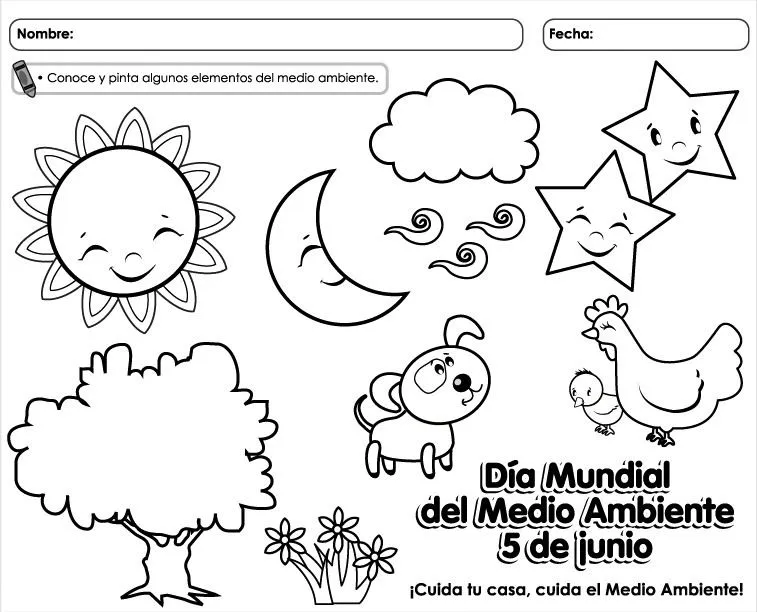 Nombre:

Fecha:

• Conoce y pinta algunos elementos del medio ambiente.

Día Mundial
del Medio Ambiente
5 de junio

¡Cuida tu casa, cuida el Medio Ambiente!